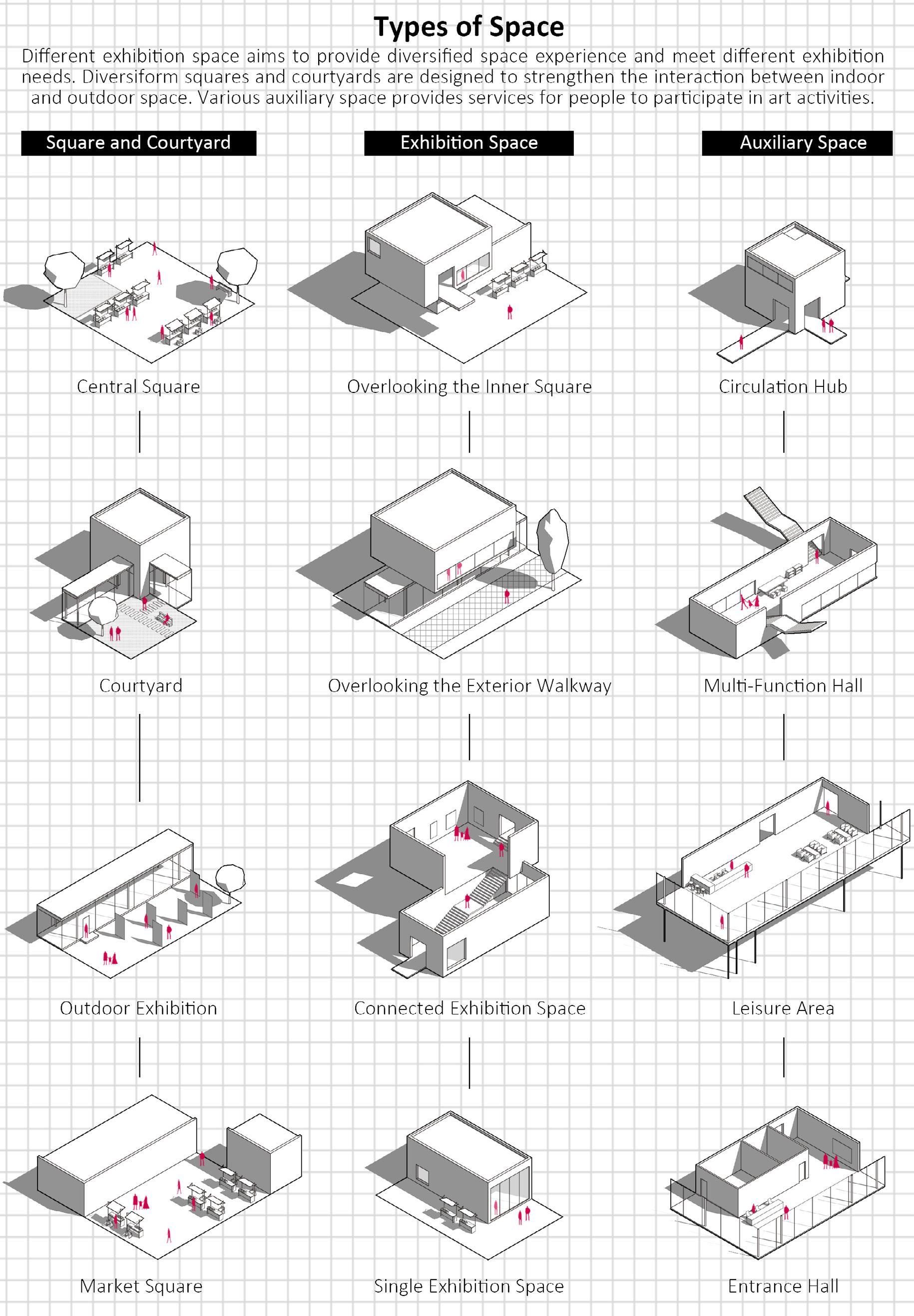 Types of Space

Different exhibition space aims to provide diversified space experience and meet different exhibition needs. Diversiform squares and courtyards are designed to strengthen the interaction between indoor and outdoor space. Various auxiliary space provides services for people to participate in art activities.

Square and Courtyard

Central Square

Courtyard

Outdoor Exhibition

Market Square

Exhibition Space

Overlooking the Inner Square

Overlooking the Exterior Walkway

Connected Exhibition Space

Single Exhibition Space

Auxiliary Space

Circulation Hub

Multi-Function Hall

Leisure Area

Entrance Hall